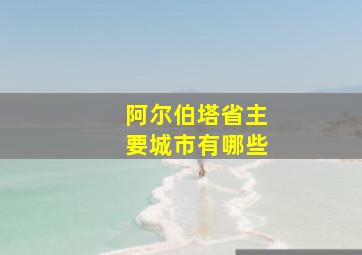 阿尔伯塔省主要城市有哪些